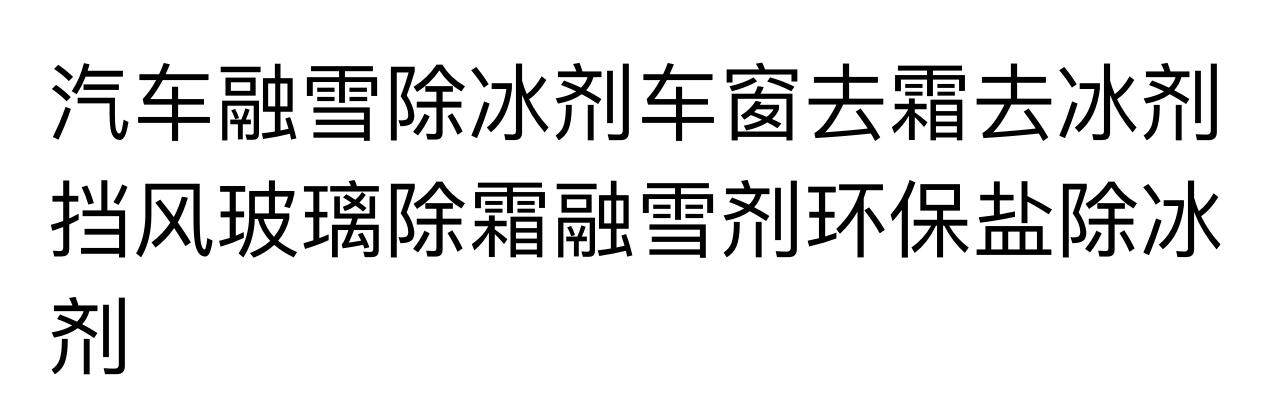 汽车融雪除冰剂车窗去霜去冰剂挡风玻璃除霜融雪剂环保盐除冰剂